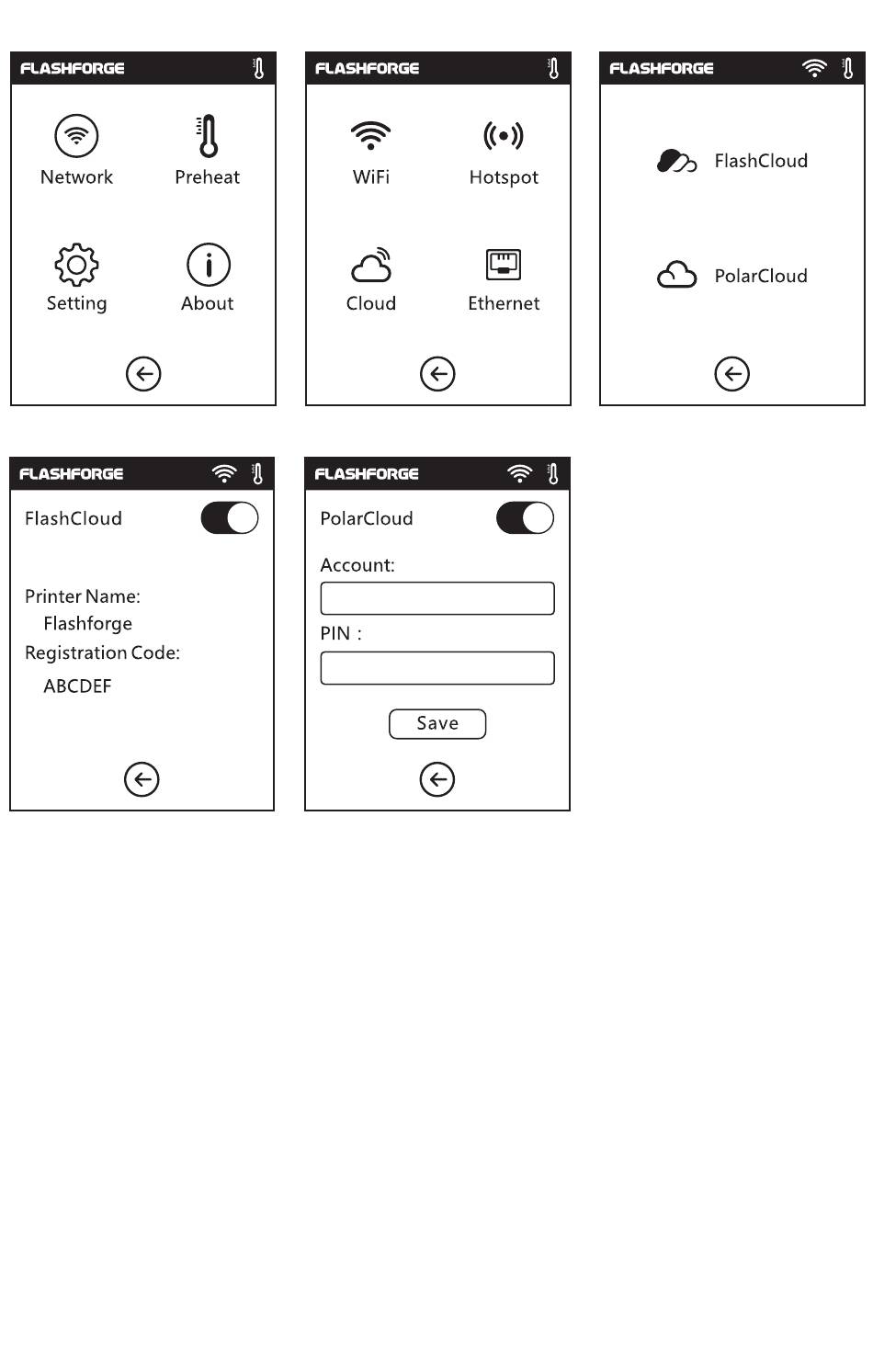 FLASHFORGE

Network

Preheat

Setting

About

FLASHFORGE

WiFi

Hotspot

Cloud

Ethernet

FLASHFORGE

FlashCloud

PolarCloud

FLASHFORGE

FlashCloud

Printer Name:
Flashforge
Registration Code:
ABCDEF

FLASHFORGE

PolarCloud

Account:

PIN :

Save